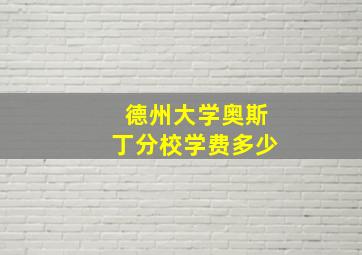 德州大学奥斯丁分校学费多少